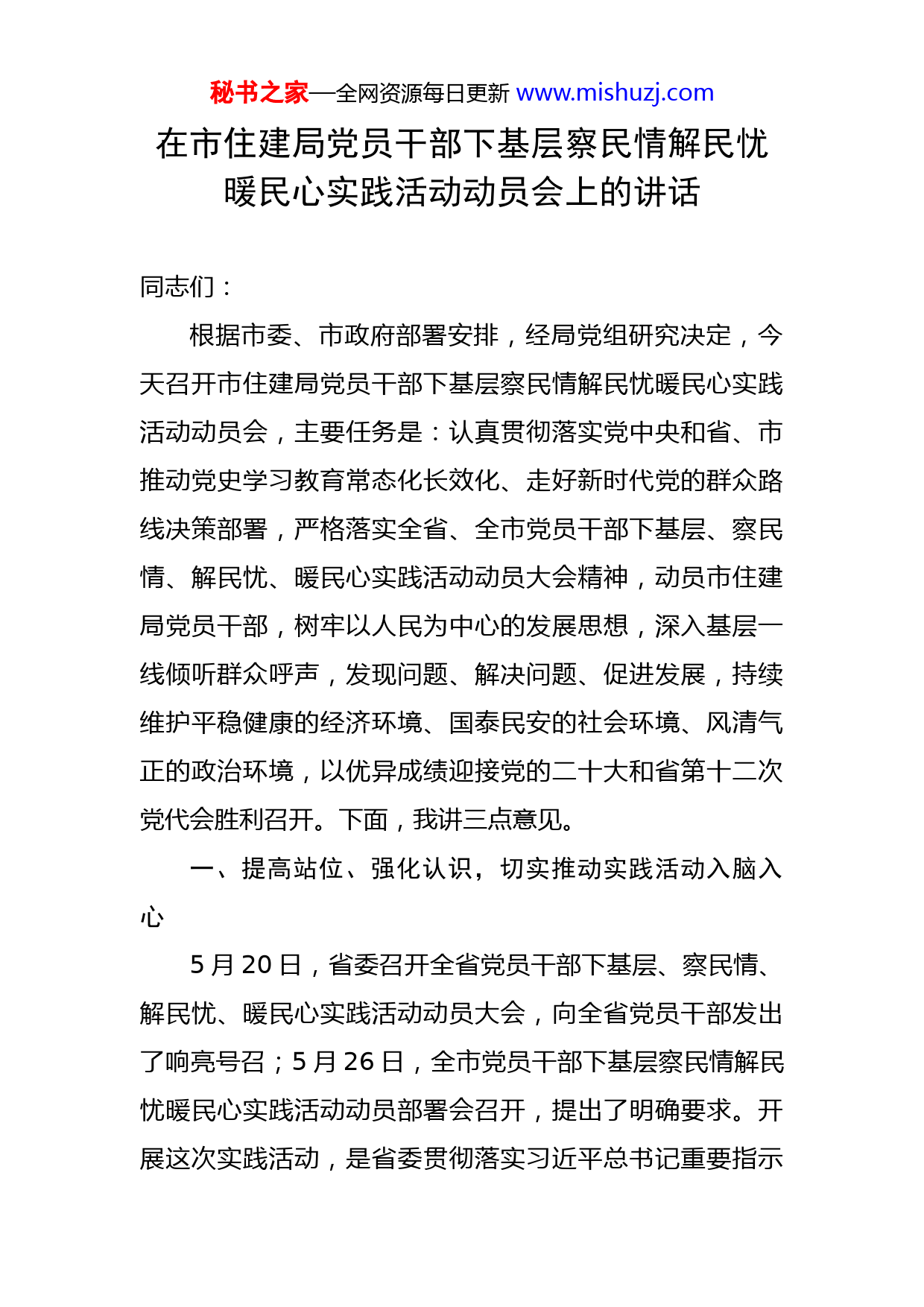 秘书之家—全网资源每日更新 www.mishuzj.com

在市住建局党员干部下基层察民情解民忧暖民心实践活动动员会上的讲话

同志们：

根据市委、市政府部署安排，经局党组研究决定，今天召开市住建局党员干部下基层察民情解民忧暖民心实践活动动员会，主要任务是：认真贯彻落实党中央和省、市推动党史学习教育常态化长效化、走好新时代党的群众路线决策部署，严格落实全省、全市党员干部下基层、察民情、解民忧、暖民心实践活动动员大会精神，动员市住建局党员干部，树牢以人民为中心的发展思想，深入基层一线倾听群众呼声，发现问题、解决问题、促进发展，持续维护平稳健康的经济环境、国泰民安的社会环境、风清气正的政治环境，以优异成绩迎接党的二十大和省第十二次党代会胜利召开。下面，我讲三点意见。

一、提高站位、强化认识，切实推动实践活动入脑入心

5 月 20 日，省委召开全省党员干部下基层、察民情、解民忧、暖民心实践活动动员大会，向全省党员干部发出了响亮号召；5 月 26 日，全市党员干部下基层察民情解民忧暖民心实践活动动员部署会召开，提出了明确要求。开展这次实践活动，是省委贯彻落实习近平总书记重要指示